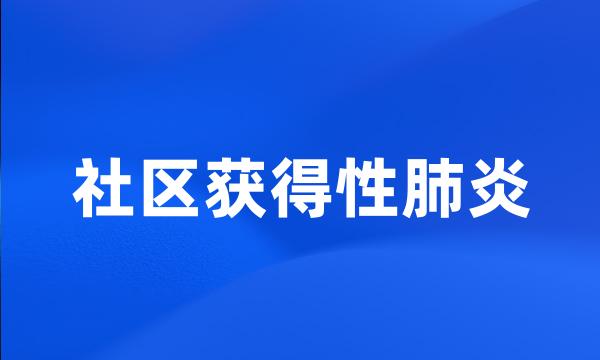 社区获得性肺炎